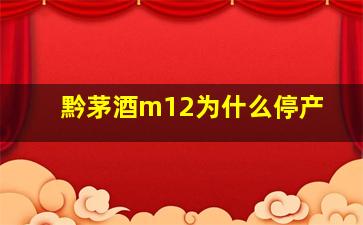 黔茅酒m12为什么停产